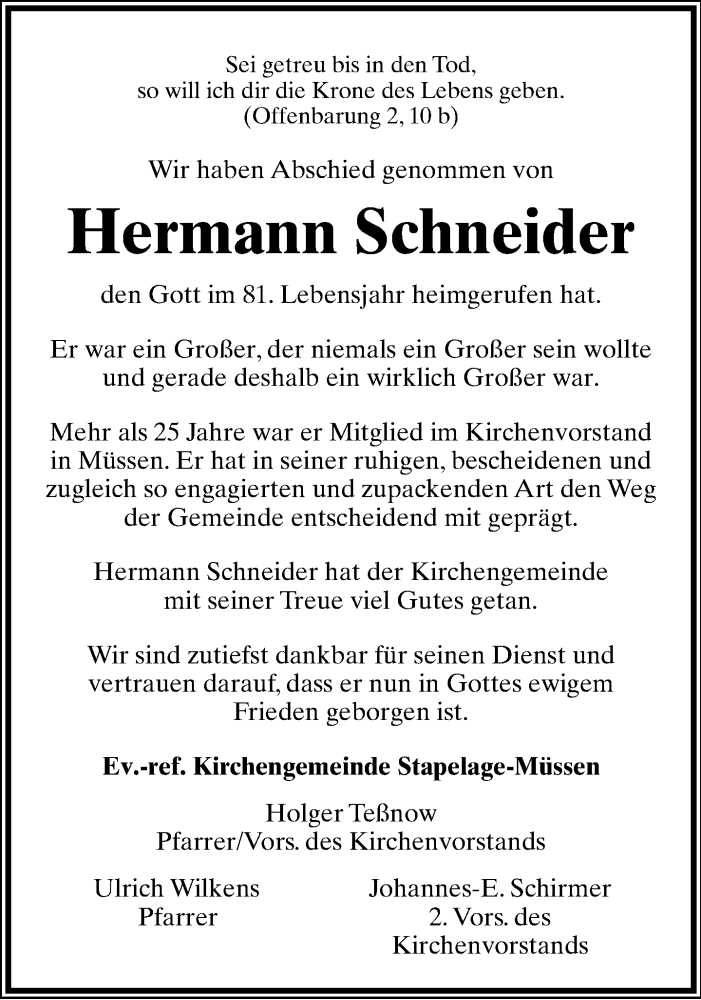 Sei getreu bis in den Tod,
so will ich dir die Krone des Lebens geben.
(Offenbarung 2, 10 b)

Wir haben Abschied genommen von

Hermann Schneider

den Gott im 81. Lebensjahr heimgerufen hat.

Er war ein Großer, der niemals ein Großer sein wollte und gerade deshalb ein wirklich Großer war.

Mehr als 25 Jahre war er Mitglied im Kirchenvorstand in Müssen. Er hat in seiner ruhigen, bescheidenen und zugleich so engagierten und zupackenden Art den Weg der Gemeinde entscheidend mit geprägt.

Hermann Schneider hat der Kirchengemeinde mit seiner Treue viel Gutes getan.

Wir sind zutiefst dankbar für seinen Dienst und vertrauen darauf, dass er nun in Gottes ewigem Frieden geborgen ist.

Ev.-ref. Kirchengemeinde Stapelage-Müssen

Holger Teßnow
Pfarrer/Vors. des Kirchenvorstands

Ulrich Wilkens
Pfarrer

Johannes-E. Schirmer
2. Vors. des Kirchenvorstands